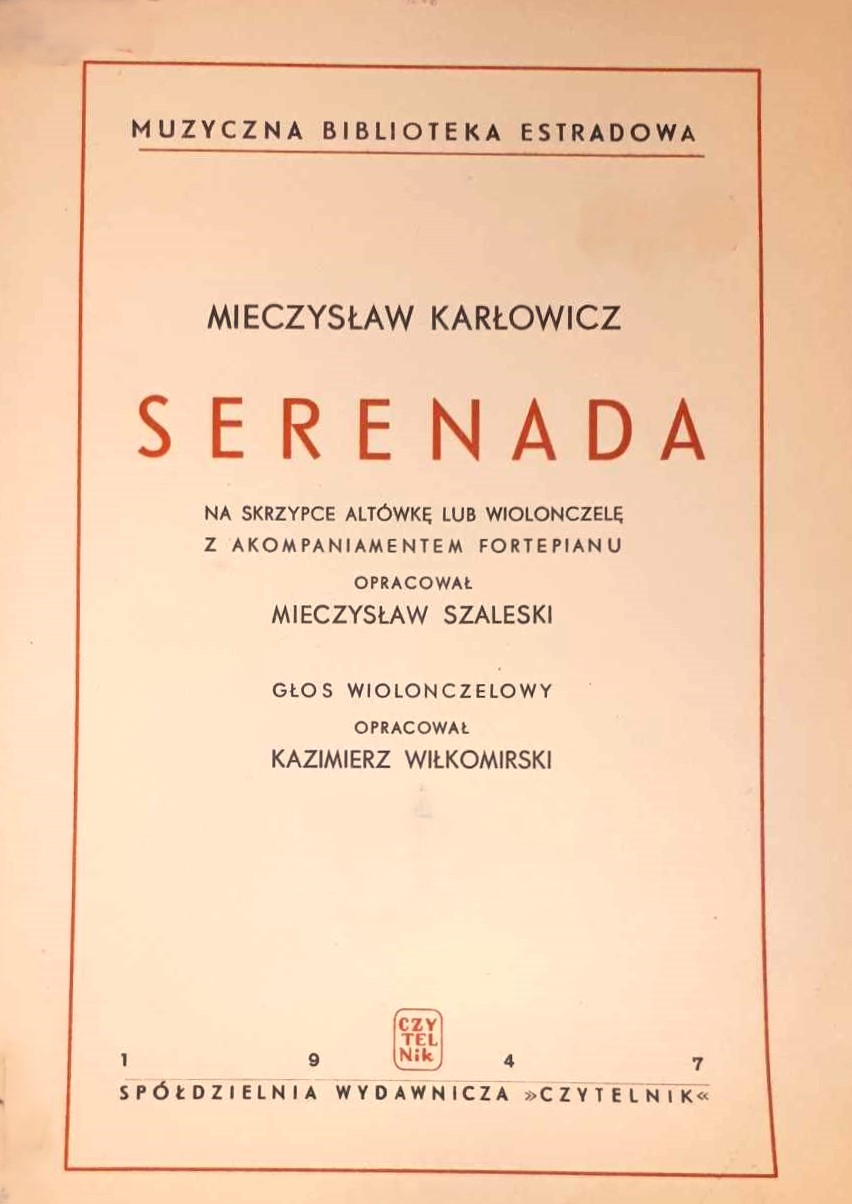 MUZYCZNA BIBLIOTEKA ESTRADOWA

MIECZYSŁAW KARŁOWICZ

SERENADA

NA SKRZYPCE ALTÓWKĘ LUB WIOLONCZELĘ
Z AKOMPANIAMENTEM FORTEPIANU
OPRACOWAŁ
MIECZYSŁAW SZALESKI

GŁOS WIOLONCZELOWY
OPRACOWAŁ
KAZIMIERZ WIŁKOMIRSKI

CZY
TEL
Nik

1 9 4 7

SPÓŁDZIELNIA WYDAWNICZA »CZYTELNIK«